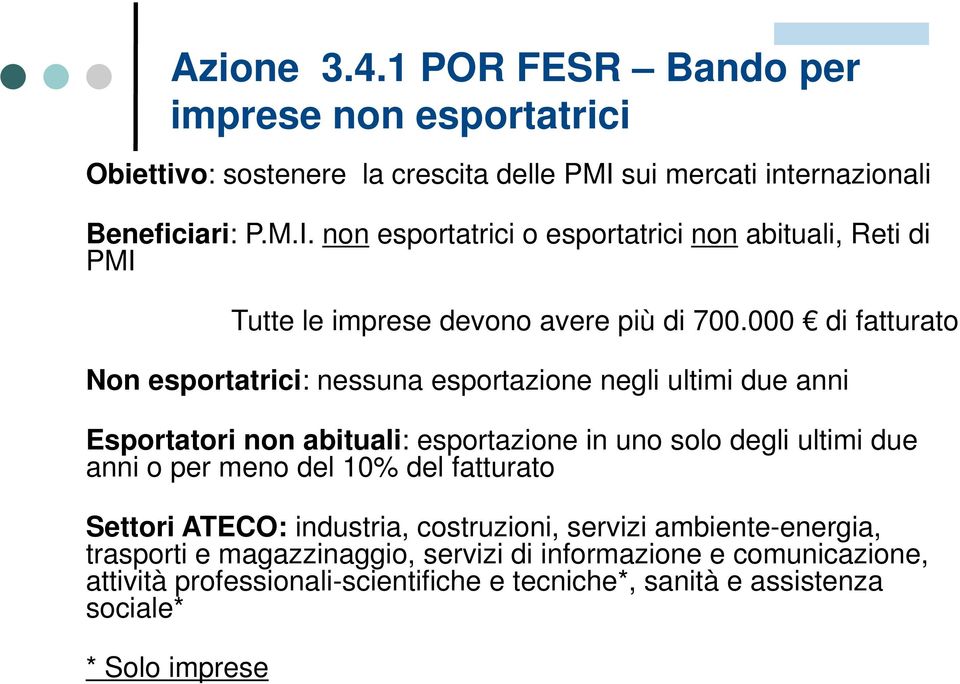 Azione 3.4.1 POR FESR – Bando per imprese non esportatrici

Obiettivo: sostenere la crescita delle PMI sui mercati internazionali

Beneficiari: P.M.I. non esportatrici o esportatrici non abituali, Reti di PMI

Tutte le imprese devono avere più di 700.000 € di fatturato

Non esportatrici: nessuna esportazione negli ultimi due anni

Esportatori non abituali: esportazione in uno solo degli ultimi due anni o per meno del 10% del fatturato

Settori ATECO: industria, costruzioni, servizi ambiente-energia, trasporti e magazzinaggio, servizi di informazione e comunicazione, attività professionali-scientifiche e tecniche*, sanità e assistenza sociale*

* Solo imprese